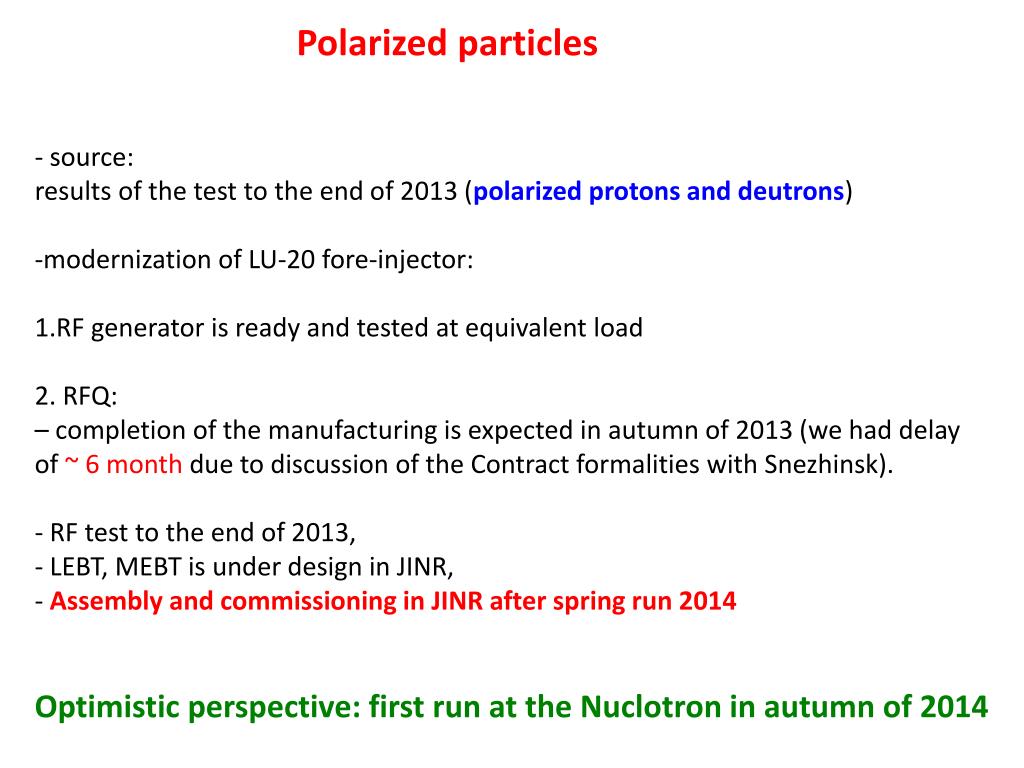 Polarized particles

- source:
results of the test to the end of 2013 (polarized protons and deutrons)

-modernization of LU-20 fore-injector:

1.RF generator is ready and tested at equivalent load

2. RFQ:
– completion of the manufacturing is expected in autumn of 2013 (we had delay of ~ 6 month due to discussion of the Contract formalities with Snezhinsk).

- RF test to the end of 2013,
- LEBT, MEBT is under design in JINR,
- Assembly and commissioning in JINR after spring run 2014

Optimistic perspective: first run at the Nuclotron in autumn of 2014